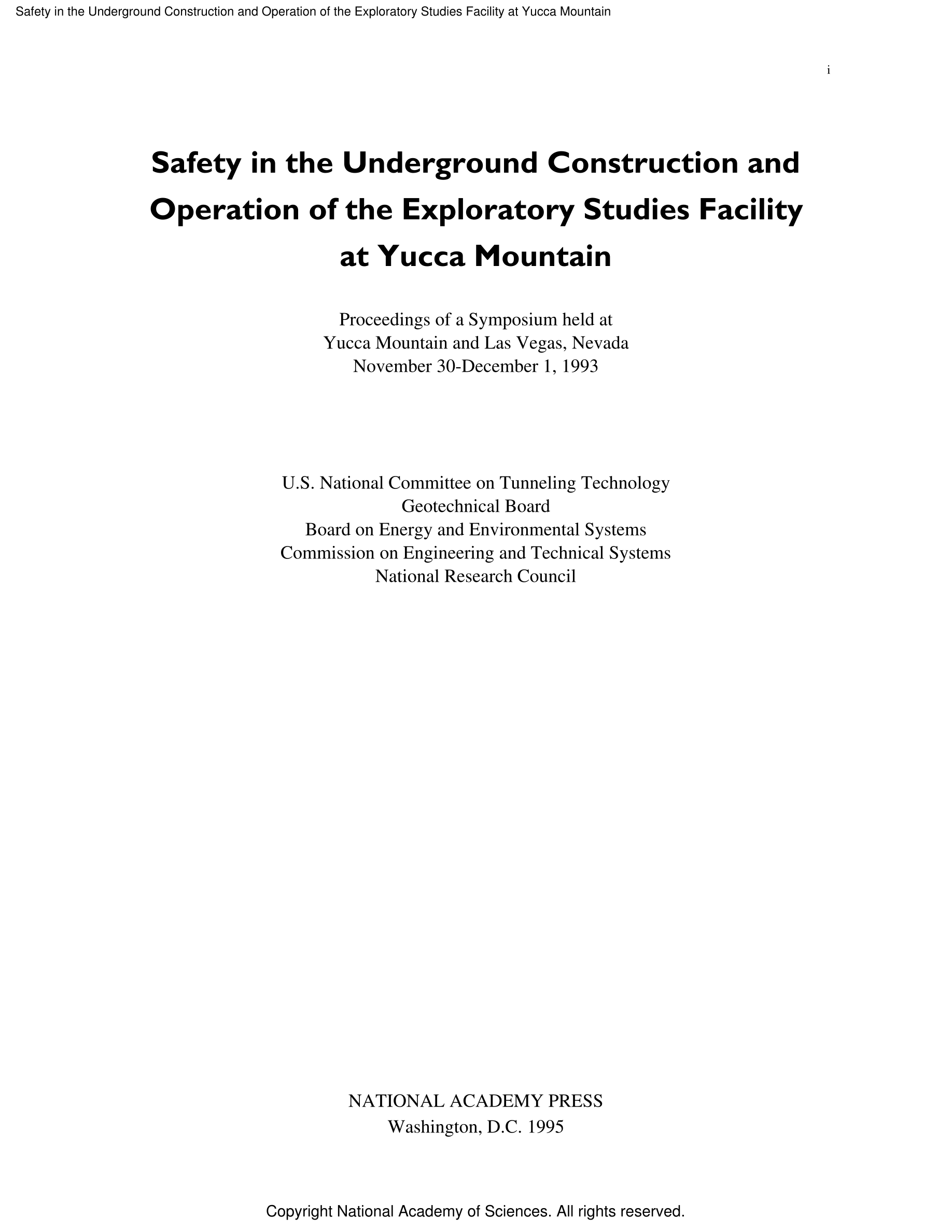 Safety in the Underground Construction and Operation of the Exploratory Studies Facility at Yucca Mountain

i

Safety in the Underground Construction and Operation of the Exploratory Studies Facility at Yucca Mountain

Proceedings of a Symposium held at
Yucca Mountain and Las Vegas, Nevada
November 30-December 1, 1993

U.S. National Committee on Tunneling Technology
Geotechnical Board
Board on Energy and Environmental Systems
Commission on Engineering and Technical Systems
National Research Council

NATIONAL ACADEMY PRESS
Washington, D.C. 1995

Copyright National Academy of Sciences. All rights reserved.